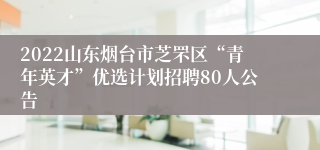 2022山东烟台市芝罘区“青年英才”优选计划招聘80人公告